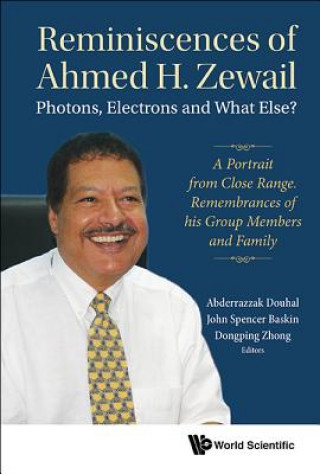 Reminiscences of Ahmed H. Zewail
Photons, Electrons and What Else?

A Portrait from Close Range. Remembrances of his Group Members and Family

Abderrazzak Douhal
John Spencer Baskin
Dongping Zhong
Editors

World Scientific